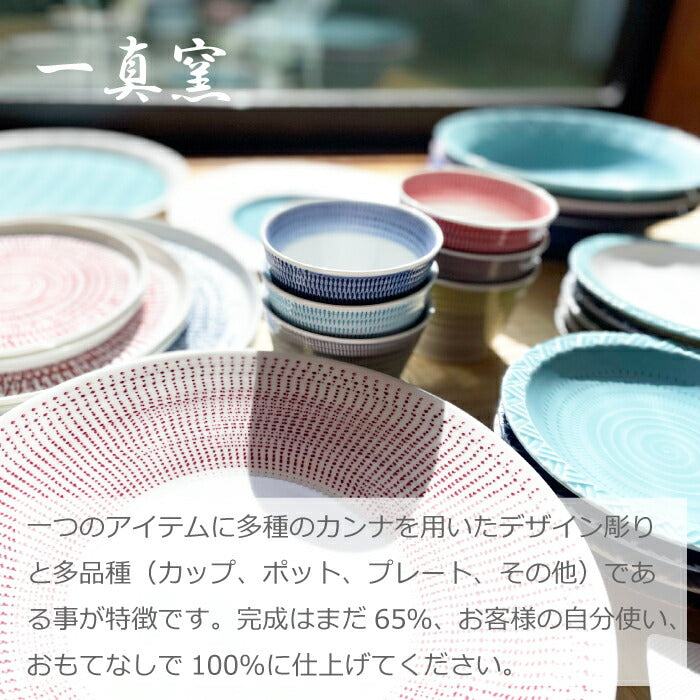 一真窯

一つのアイテムに多種のカンナを用いたデザイン彫りと多品種（カップ、ポット、プレート、その他）である事が特徴です。完成はまだ 65%、お客様の自分使い、おもてなしで 100%に仕上げてください。